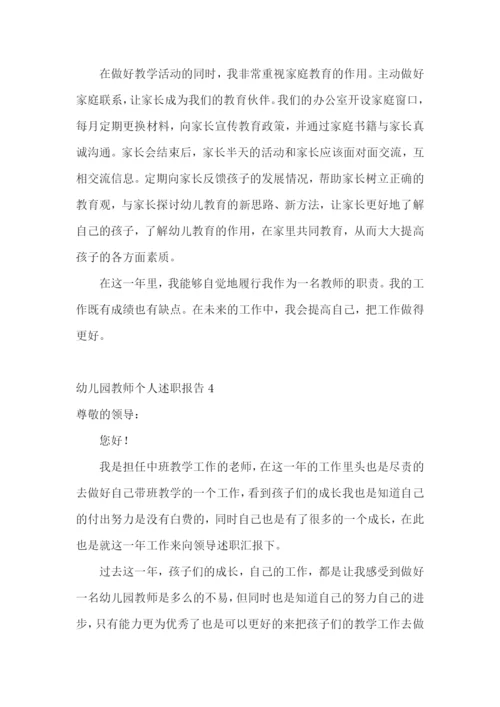 在做好教学活动的同时，我非常重视家庭教育的作用。主动做好家庭联系，让家长成为我们的教育伙伴。我们的办公室开设家庭窗口，每月定期更换材料，向家长宣传教育政策，并通过家庭书籍与家长真诚沟通。家长会结束后，家长半天的活动和家长应该面对面交流，互相交流信息。定期向家长反馈孩子的发展情况，帮助家长树立正确的教育观，与家长探讨幼儿教育的新思路、新方法，让家长更好地了解自己的孩子，了解幼儿教育的作用，在家里共同教育，从而大大提高孩子的各方面素质。

在这一年里，我能够自觉地履行我作为一名教师的职责。我的工作既有成绩也有缺点。在未来的工作中，我会提高自己，把工作做得更好。

幼儿园教师个人述职报告 4

尊敬的领导：

您好！

我是担任中班教学工作的老师，在这一年的工作里头也是尽责的去做好自己带班教学的一个工作，看到孩子们的成长我也是知道自己的付出努力是没有白费的，同时自己也是有了很多的一个成长，在此也是就这一年工作来向领导述职汇报下。

过去这一年，孩子们的成长，自己的工作，都是让我感受到做好一名幼儿园教师是多么的不易，但同时也是知道自己的努力自己的进步，只有能力更为优秀了也是可以更好的来把孩子们的教学工作去做